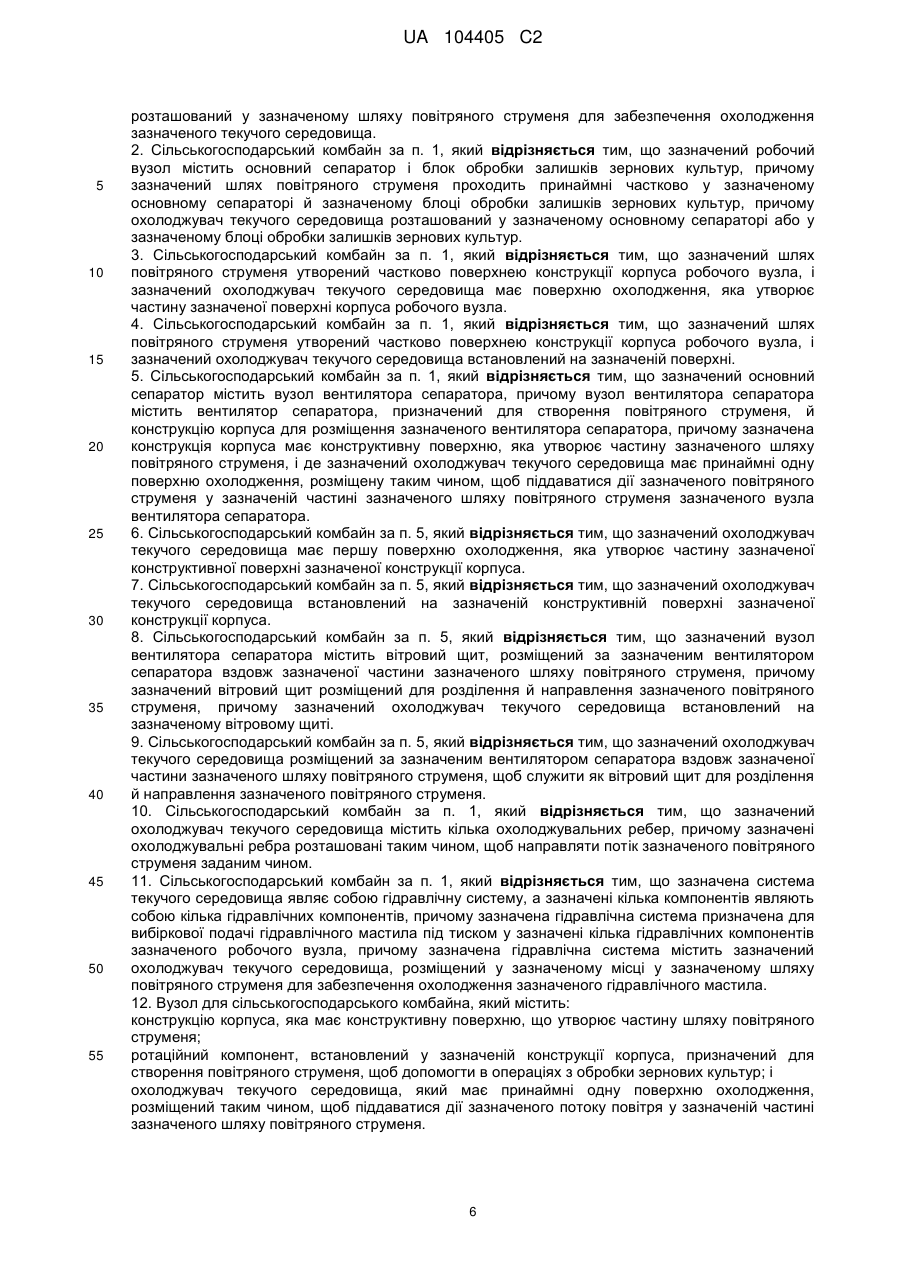 UA 104405 C2

розташований у зазначеному шляху повітряного струменя для забезпечення охолодження зазначеного текучого середовища.

2. Сільськогосподарський комбайн за п. 1, який відрізняється тим, що зазначений робочий вузол містить основний сепаратор і блок обробки залишків зернових культур, причому зазначений шлях повітряного струменя проходить принаймні частково у зазначеному основному сепараторі й зазначеному блоці обробки залишків зернових культур, причому охолоджувач текучого середовища розташований у зазначеному основному сепараторі або у зазначеному блоці обробки залишків зернових культур.

3. Сільськогосподарський комбайн за п. 1, який відрізняється тим, що зазначений шлях повітряного струменя утворений частково поверхнею конструкції корпуса робочого вузла, і зазначений охолоджувач текучого середовища має поверхню охолодження, яка утворює частину зазначеної поверхні корпуса робочого вузла.

4. Сільськогосподарський комбайн за п. 1, який відрізняється тим, що зазначений шлях повітряного струменя утворений частково поверхнею конструкції корпуса робочого вузла, і зазначений охолоджувач текучого середовища встановлений на зазначеній поверхні.

5. Сільськогосподарський комбайн за п. 1, який відрізняється тим, що зазначений основний сепаратор містить вузол вентилятора сепаратора, причому вузол вентилятора сепаратора містить вентилятор сепаратора, призначений для створення повітряного струменя, й конструкцію корпуса для розміщення зазначеного вентилятора сепаратора, причому зазначена конструкція корпуса має конструктивну поверхню, яка утворює частину зазначеного шляху повітряного струменя, і де зазначений охолоджувач текучого середовища має принаймні одну поверхню охолодження, розміщену таким чином, щоб піддаватися дії зазначеного повітряного струменя у зазначеній частині зазначеного шляху повітряного струменя зазначеного вузла вентилятора сепаратора.

6. Сільськогосподарський комбайн за п. 5, який відрізняється тим, що зазначений охолоджувач текучого середовища має першу поверхню охолодження, яка утворює частину зазначеної конструктивної поверхні зазначеної конструкції корпуса.

7. Сільськогосподарський комбайн за п. 5, який відрізняється тим, що зазначений охолоджувач текучого середовища встановлений на зазначеній конструктивній поверхні зазначеної конструкції корпуса.

8. Сільськогосподарський комбайн за п. 5, який відрізняється тим, що зазначений вузол вентилятора сепаратора містить вітровий щит, розміщений за зазначеним вентилятором сепаратора вздовж зазначеної частини зазначеного шляху повітряного струменя, причому зазначений вітровий щит розміщений для розділення й направлення зазначеного повітряного струменя, причому зазначений охолоджувач текучого середовища встановлений на зазначеному вітровому щиті.

9. Сільськогосподарський комбайн за п. 5, який відрізняється тим, що зазначений охолоджувач текучого середовища розміщений за зазначеним вентилятором сепаратора вздовж зазначеної частини зазначеного шляху повітряного струменя, щоб служити як вітровий щит для розділення й направлення зазначеного повітряного струменя.

10. Сільськогосподарський комбайн за п. 1, який відрізняється тим, що зазначений охолоджувач текучого середовища містить кілька охолоджувальних ребер, причому зазначені охолоджувальні ребра розташовані таким чином, щоб направляти потік зазначеного повітряного струменя заданим чином.

11. Сільськогосподарський комбайн за п. 1, який відрізняється тим, що зазначена система текучого середовища являє собою гідравлічну систему, а зазначені кілька компонентів являють собою кілька гідравлічних компонентів, причому зазначена гідравлічна система призначена для вибіркової подачі гідравлічного мастила під тиском у зазначені кілька гідравлічних компонентів зазначеного робочого вузла, причому зазначена гідравлічна система містить зазначений охолоджувач текучого середовища, розміщений у зазначеному місці у зазначеному шляху повітряного струменя для забезпечення охолодження зазначеного гідравлічного мастила.

12. Вузол для сільськогосподарського комбайна, який містить:
конструкцію корпуса, яка має конструктивну поверхню, що утворює частину шляху повітряного струменя;
ротаційний компонент, встановлений у зазначеній конструкції корпуса, призначений для створення повітряного струменя, щоб допомогти в операціях з обробки зернових культур; і
охолоджувач текучого середовища, який має принаймні одну поверхню охолодження, розміщений таким чином, щоб піддаватися дії зазначеного потоку повітря у зазначеній частині зазначеного шляху повітряного струменя.

5
10
15
20
25
30
35
40
45
50
55

6